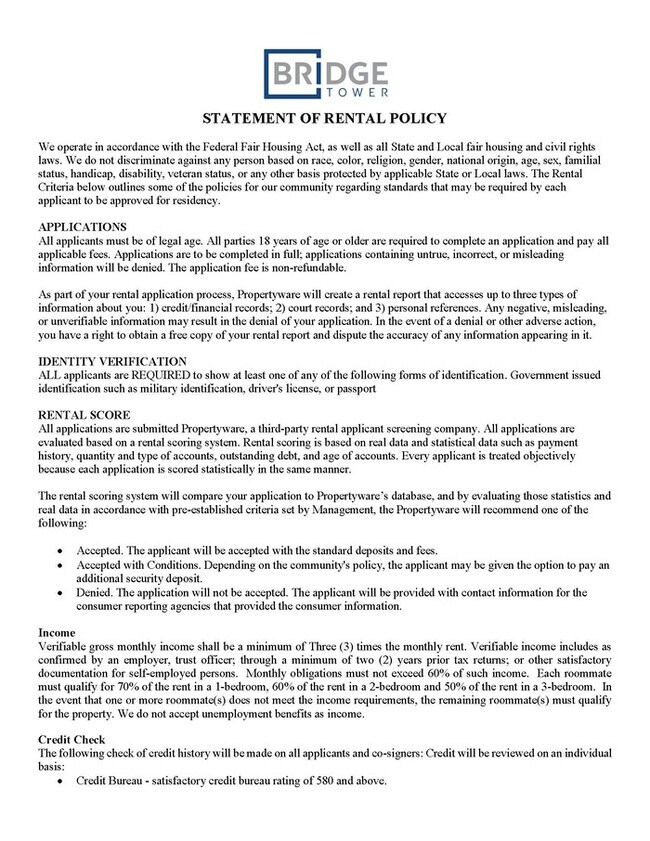 BRIDGE TOWER

STATEMENT OF RENTAL POLICY

We operate in accordance with the Federal Fair Housing Act, as well as all State and Local fair housing and civil rights laws. We do not discriminate against any person based on race, color, religion, gender, national origin, age, sex, familial status, handicap, disability, veteran status, or any other basis protected by applicable State or Local laws. The Rental Criteria below outlines some of the policies for our community regarding standards that may be required by each applicant to be approved for residency.

APPLICATIONS
All applicants must be of legal age. All parties 18 years of age or older are required to complete an application and pay all applicable fees. Applications are to be completed in full; applications containing untrue, incorrect, or misleading information will be denied. The application fee is non-refundable.

As part of your rental application process, Propertyware will create a rental report that accesses up to three types of information about you: 1) credit/financial records; 2) court records; and 3) personal references. Any negative, misleading, or unverifiable information may result in the denial of your application. In the event of a denial or other adverse action, you have a right to obtain a free copy of your rental report and dispute the accuracy of any information appearing in it.

IDENTITY VERIFICATION
ALL applicants are REQUIRED to show at least one of any of the following forms of identification. Government issued identification such as military identification, driver's license, or passport

RENTAL SCORE
All applications are submitted Propertyware, a third-party rental applicant screening company. All applications are evaluated based on a rental scoring system. Rental scoring is based on real data and statistical data such as payment history, quantity and type of accounts, outstanding debt, and age of accounts. Every applicant is treated objectively because each application is scored statistically in the same manner.

The rental scoring system will compare your application to Propertyware's database, and by evaluating those statistics and real data in accordance with pre-established criteria set by Management, the Propertyware will recommend one of the following:

• Accepted. The applicant will be accepted with the standard deposits and fees.
• Accepted with Conditions. Depending on the community's policy, the applicant may be given the option to pay an additional security deposit.
• Denied. The application will not be accepted. The applicant will be provided with contact information for the consumer reporting agencies that provided the consumer information.

Income
Verifiable gross monthly income shall be a minimum of Three (3) times the monthly rent. Verifiable income includes as confirmed by an employer, trust officer; through a minimum of two (2) years prior tax returns; or other satisfactory documentation for self-employed persons. Monthly obligations must not exceed 60% of such income. Each roommate must qualify for 70% of the rent in a 1-bedroom, 60% of the rent in a 2-bedroom and 50% of the rent in a 3-bedroom. In the event that one or more roommate(s) does not meet the income requirements, the remaining roommate(s) must qualify for the property. We do not accept unemployment benefits as income.

Credit Check
The following check of credit history will be made on all applicants and co-signers: Credit will be reviewed on an individual basis:
• Credit Bureau - satisfactory credit bureau rating of 580 and above.